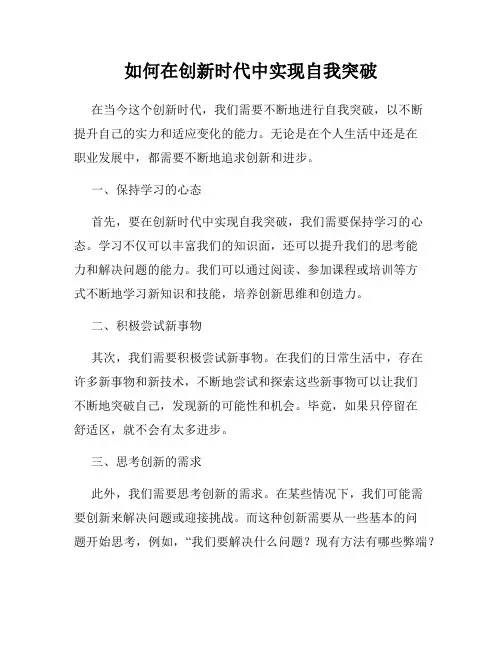 如何在创新时代中实现自我突破

在当今这个创新时代，我们需要不断地进行自我突破，以不断提升自己的实力和适应变化的能力。无论是在个人生活中还是在职业发展中，都需要不断地追求创新和进步。

一、保持学习的心态

首先，要在创新时代中实现自我突破，我们需要保持学习的心态。学习不仅可以丰富我们的知识面，还可以提升我们的思考能力和解决问题的能力。我们可以通过阅读、参加课程或培训等方式不断地学习新知识和技能，培养创新思维和创造力。

二、积极尝试新事物

其次，我们需要积极尝试新事物。在我们的日常生活中，存在许多新事物和新技术，不断地尝试和探索这些新事物可以让我们不断地突破自己，发现新的可能性和机会。毕竟，如果只停留在舒适区，就不会有太多进步。

三、思考创新的需求

此外，我们需要思考创新的需求。在某些情况下，我们可能需要创新来解决问题或迎接挑战。而这种创新需要从一些基本的问题开始思考，例如，“我们要解决什么问题？现有方法有哪些弊端？